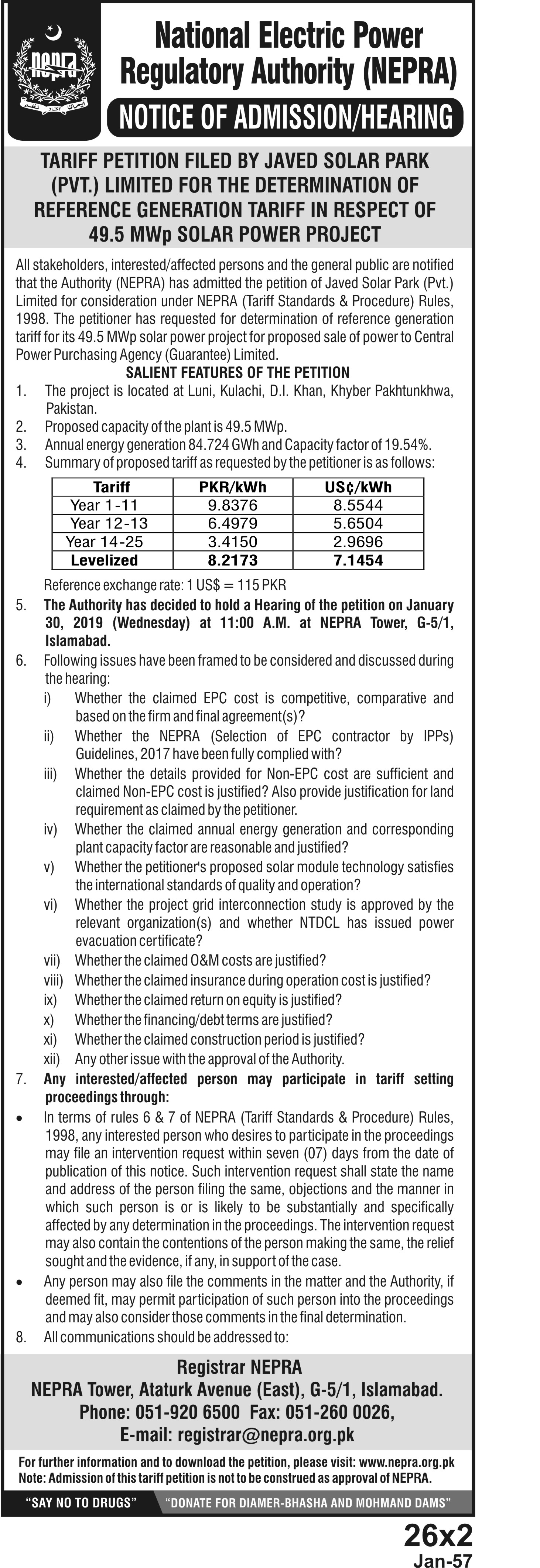 NEPRA

National Electric Power Regulatory Authority (NEPRA)

NOTICE OF ADMISSION/HEARING

TARIFF PETITION FILED BY JAVED SOLAR PARK (PVT.) LIMITED FOR THE DETERMINATION OF REFERENCE GENERATION TARIFF IN RESPECT OF 49.5 MWp SOLAR POWER PROJECT

All stakeholders, interested/affected persons and the general public are notified that the Authority (NEPRA) has admitted the petition of Javed Solar Park (Pvt.) Limited for consideration under NEPRA (Tariff Standards & Procedure) Rules, 1998. The petitioner has requested for determination of reference generation tariff for its 49.5 MWp solar power project for proposed sale of power to Central Power Purchasing Agency (Guarantee) Limited.

SALIENT FEATURES OF THE PETITION

1. The project is located at Luni, Kulachi, D.I. Khan, Khyber Pakhtunkhwa, Pakistan.
2. Proposed capacity of the plant is 49.5 MWp.
3. Annual energy generation 84.724 GWh and Capacity factor of 19.54%.
4. Summary of proposed tariff as requested by the petitioner is as follows:

| Tariff | PKR/kWh | US¢/kWh |
|---|---|---|
| Year 1-11 | 9.8376 | 8.5544 |
| Year 12-13 | 6.4979 | 5.6504 |
| Year 14-25 | 3.4150 | 2.9696 |
| Levelized | 8.2173 | 7.1454 |

Reference exchange rate: 1 US$ = 115 PKR

5. The Authority has decided to hold a Hearing of the petition on January 30, 2019 (Wednesday) at 11:00 A.M. at NEPRA Tower, G-5/1, Islamabad.
6. Following issues have been framed to be considered and discussed during the hearing:
i) Whether the claimed EPC cost is competitive, comparative and based on the firm and final agreement(s)?
ii) Whether the NEPRA (Selection of EPC contractor by IPPs) Guidelines, 2017 have been fully complied with?
iii) Whether the details provided for Non-EPC cost are sufficient and claimed Non-EPC cost is justified? Also provide justification for land requirement as claimed by the petitioner.
iv) Whether the claimed annual energy generation and corresponding plant capacity factor are reasonable and justified?
v) Whether the petitioner's proposed solar module technology satisfies the international standards of quality and operation?
vi) Whether the project grid interconnection study is approved by the relevant organization(s) and whether NTDCL has issued power evacuation certificate?
vii) Whether the claimed O&M costs are justified?
viii) Whether the claimed insurance during operation cost is justified?
ix) Whether the claimed return on equity is justified?
x) Whether the financing/debt terms are justified?
xi) Whether the claimed construction period is justified?
xii) Any other issue with the approval of the Authority.
7. Any interested/affected person may participate in tariff setting proceedings through:
• In terms of rules 6 & 7 of NEPRA (Tariff Standards & Procedure) Rules, 1998, any interested person who desires to participate in the proceedings may file an intervention request within seven (07) days from the date of publication of this notice. Such intervention request shall state the name and address of the person filing the same, objections and the manner in which such person is or is likely to be substantially and specifically affected by any determination in the proceedings. The intervention request may also contain the contentions of the person making the same, the relief sought and the evidence, if any, in support of the case.
• Any person may also file the comments in the matter and the Authority, if deemed fit, may permit participation of such person into the proceedings and may also consider those comments in the final determination.
8. All communications should be addressed to:

Registrar NEPRA
NEPRA Tower, Ataturk Avenue (East), G-5/1, Islamabad.
Phone: 051-920 6500 Fax: 051-260 0026,
E-mail: registrar@nepra.org.pk

For further information and to download the petition, please visit: www.nepra.org.pk
Note: Admission of this tariff petition is not to be construed as approval of NEPRA.

"SAY NO TO DRUGS" "DONATE FOR DIAMER-BHASHA AND MOHMAND DAMS"

26x2
Jan-57